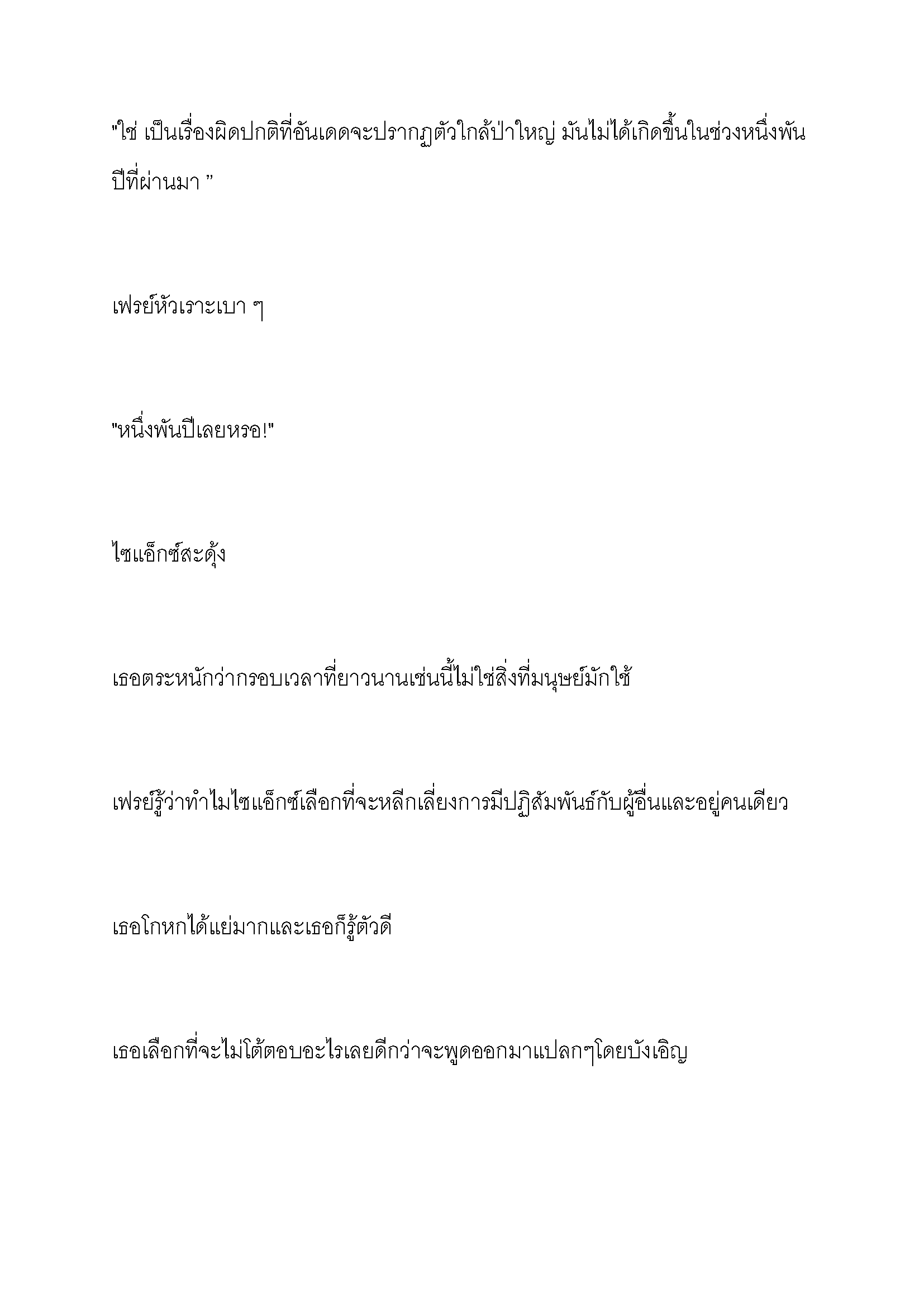 "ใช่ เป็นเรื่องผิดปกติที่อันเดดจะปรากฏตัวใกล้ป่าใหญ่ มันไม่ได้เกิดขึ้นในช่วงหนึ่งพันปีที่ผ่านมา "

เฟรย์หัวเราะเบา ๆ

"หนึ่งพันปีเลยหรอ!"

ไซแอ็กซ์สะดุ้ง

เธอตระหนักว่ากรอบเวลาที่ยาวนานเช่นนี้ไม่ใช่สิ่งที่มนุษย์มักใช้

เฟรย์รู้ว่าทำไมไซแอ็กซ์เลือกที่จะหลีกเลี่ยงการมีปฏิสัมพันธ์กับผู้อื่นและอยู่คนเดียว

เธอโกหกได้แย่มากและเธอก็รู้ตัวดี

เธอเลือกที่จะไม่โต้ตอบอะไรเลยดีกว่าจะพูดออกมาแปลกๆโดยบังเอิญ